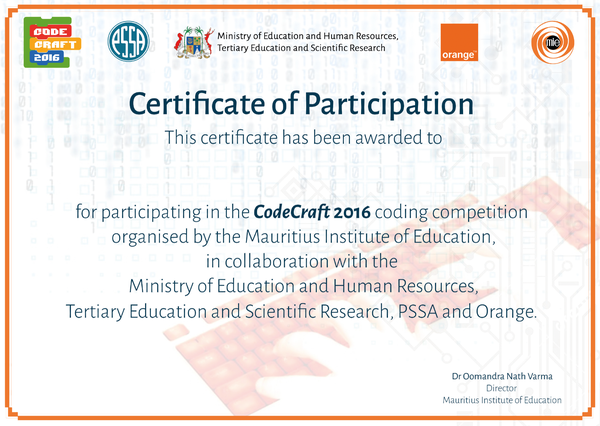 CODE
CRAFT
2016

PSSA

Ministry of Education and Human Resources,
Tertiary Education and Scientific Research

orange

mie

Certificate of Participation

This certificate has been awarded to

for participating in the CodeCraft 2016 coding competition organised by the Mauritius Institute of Education, in collaboration with the Ministry of Education and Human Resources, Tertiary Education and Scientific Research, PSSA and Orange.

Dr Oomandra Nath Varma
Director
Mauritius Institute of Education